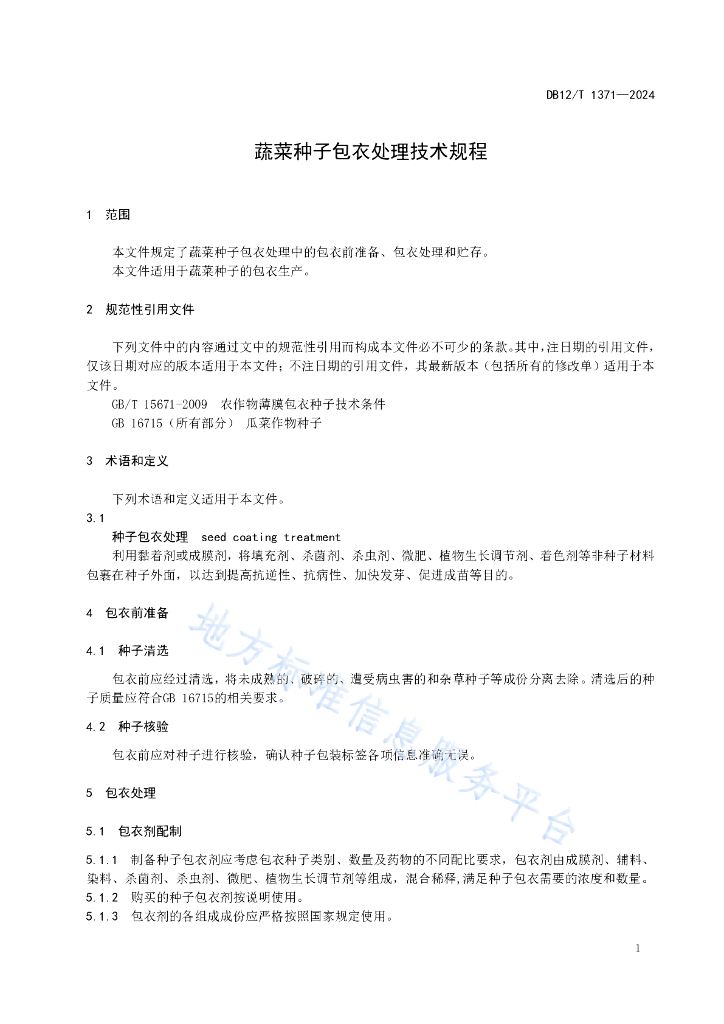 DB12/T 1371—2024

蔬菜种子包衣处理技术规程

1 范围

本文件规定了蔬菜种子包衣处理中的包衣前准备、包衣处理和贮存。
本文件适用于蔬菜种子的包衣生产。

2 规范性引用文件

下列文件中的内容通过文中的规范性引用而构成本文件必不可少的条款。其中，注日期的引用文件，仅该日期对应的版本适用于本文件；不注日期的引用文件，其最新版本（包括所有的修改单）适用于本文件。
GB/T 15671-2009 农作物薄膜包衣种子技术条件
GB 16715（所有部分） 瓜菜作物种子

3 术语和定义

下列术语和定义适用于本文件。
3.1
种子包衣处理 seed coating treatment
利用黏着剂或成膜剂，将填充剂、杀菌剂、杀虫剂、微肥、植物生长调节剂、着色剂等非种子材料包裹在种子外面，以达到提高抗逆性、抗病性、加快发芽、促进成苗等目的。

4 包衣前准备

4.1 种子清选

包衣前应经过清选，将未成熟的、破碎的、遭受病虫害的和杂草种子等成份分离去除。清选后的种子质量应符合GB 16715的相关要求。

4.2 种子核验

包衣前应对种子进行核验，确认种子包装标签各项信息准确无误。

5 包衣处理

5.1 包衣剂配制

5.1.1 制备种子包衣剂应考虑包衣种子类别、数量及药物的不同配比要求，包衣剂由成膜剂、辅料、染料、杀菌剂、杀虫剂、微肥、植物生长调节剂等组成，混合稀释，满足种子包衣需要的浓度和数量。
5.1.2 购买的种子包衣剂按说明使用。
5.1.3 包衣剂的各组成成份应严格按照国家规定使用。

地方标准信息服务平台

1